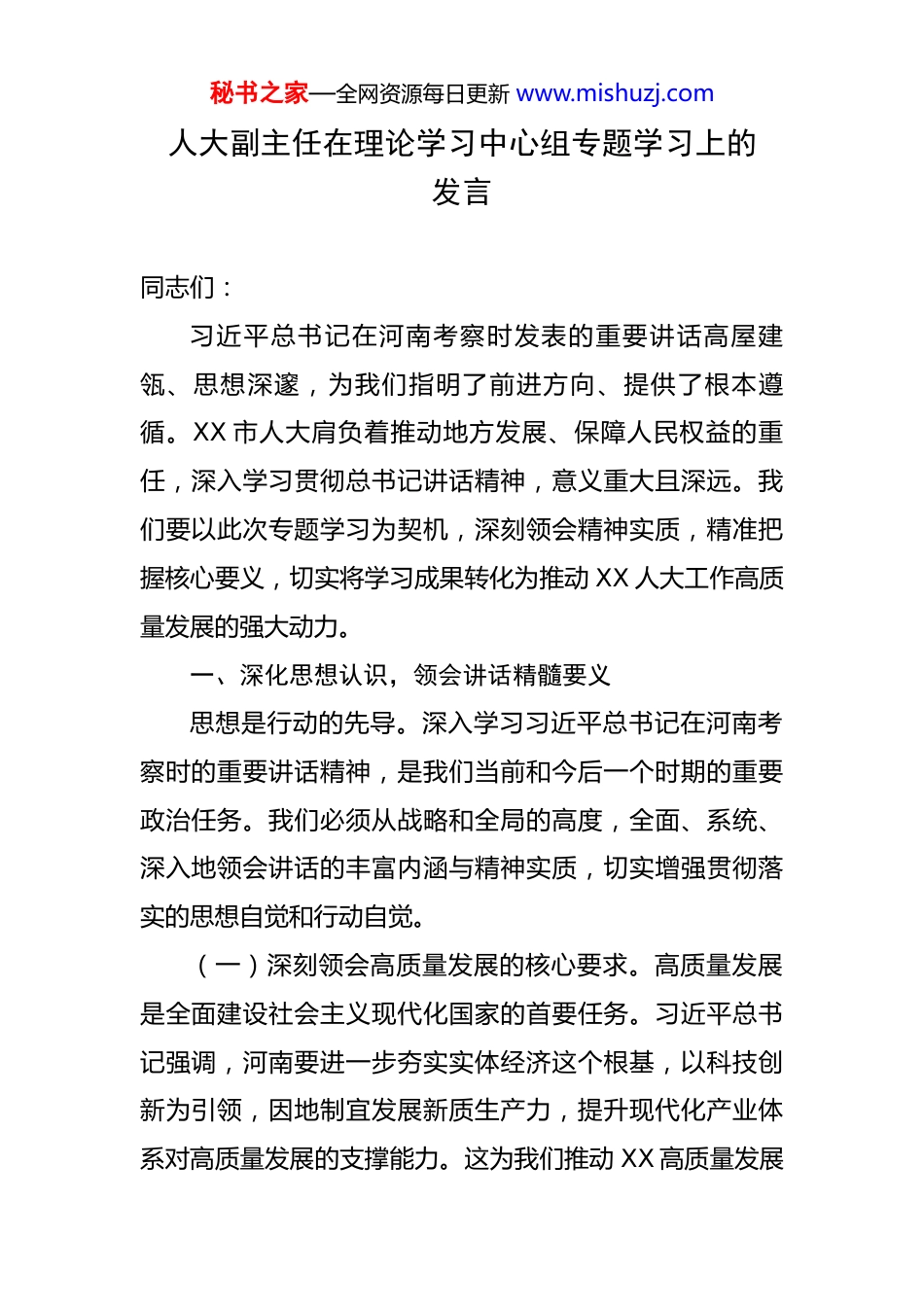 秘书之家—全网资源每日更新 www.mishuzj.com

人大副主任在理论学习中心组专题学习上的发言

同志们：

习近平总书记在河南考察时发表的重要讲话高屋建瓴、思想深邃，为我们指明了前进方向、提供了根本遵循。XX 市人大肩负着推动地方发展、保障人民权益的重任，深入学习贯彻总书记讲话精神，意义重大且深远。我们要以此次专题学习为契机，深刻领会精神实质，精准把握核心要义，切实将学习成果转化为推动 XX 人大工作高质量发展的强大动力。

一、深化思想认识，领会讲话精髓要义

思想是行动的先导。深入学习习近平总书记在河南考察时的重要讲话精神，是我们当前和今后一个时期的重要政治任务。我们必须从战略和全局的高度，全面、系统、深入地领会讲话的丰富内涵与精神实质，切实增强贯彻落实的思想自觉和行动自觉。

（一）深刻领会高质量发展的核心要求。高质量发展是全面建设社会主义现代化国家的首要任务。习近平总书记强调，河南要进一步夯实实体经济这个根基，以科技创新为引领，因地制宜发展新质生产力，提升现代化产业体系对高质量发展的支撑能力。这为我们推动 XX 高质量发展